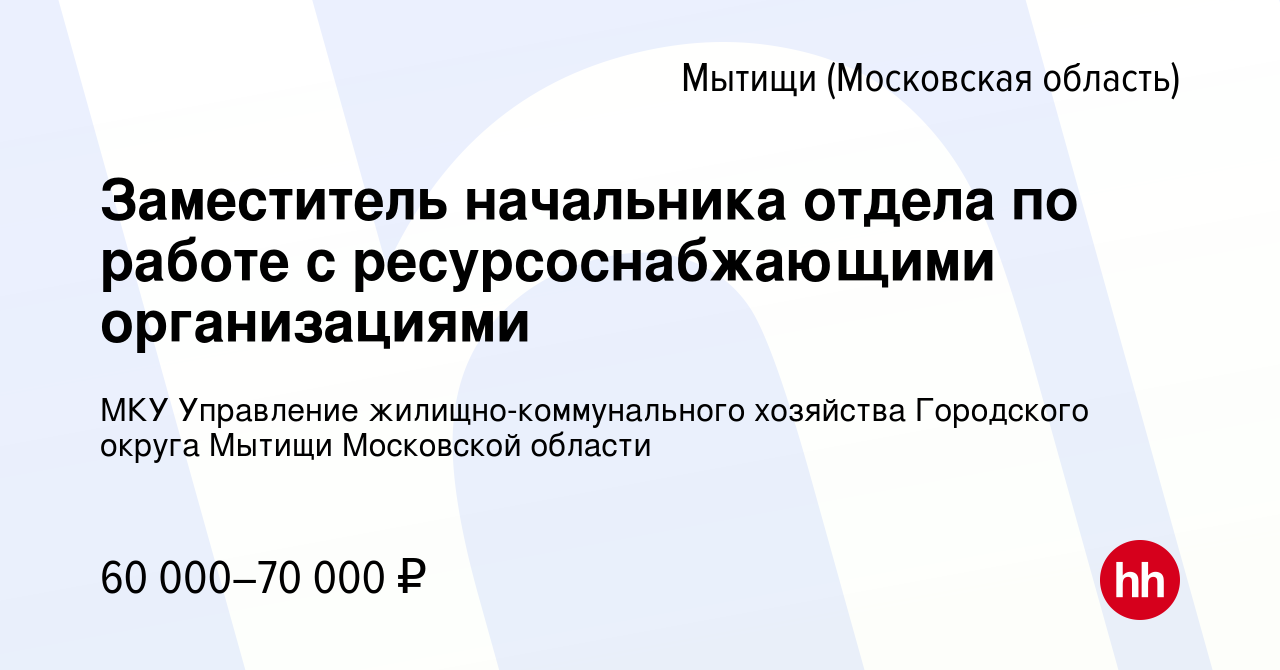 Мытищи (Московская область)

Заместитель начальника отдела по работе с ресурсоснабжающими организациями

МКУ Управление жилищно-коммунального хозяйства Городского округа Мытищи Московской области

60 000–70 000 ₽

hh